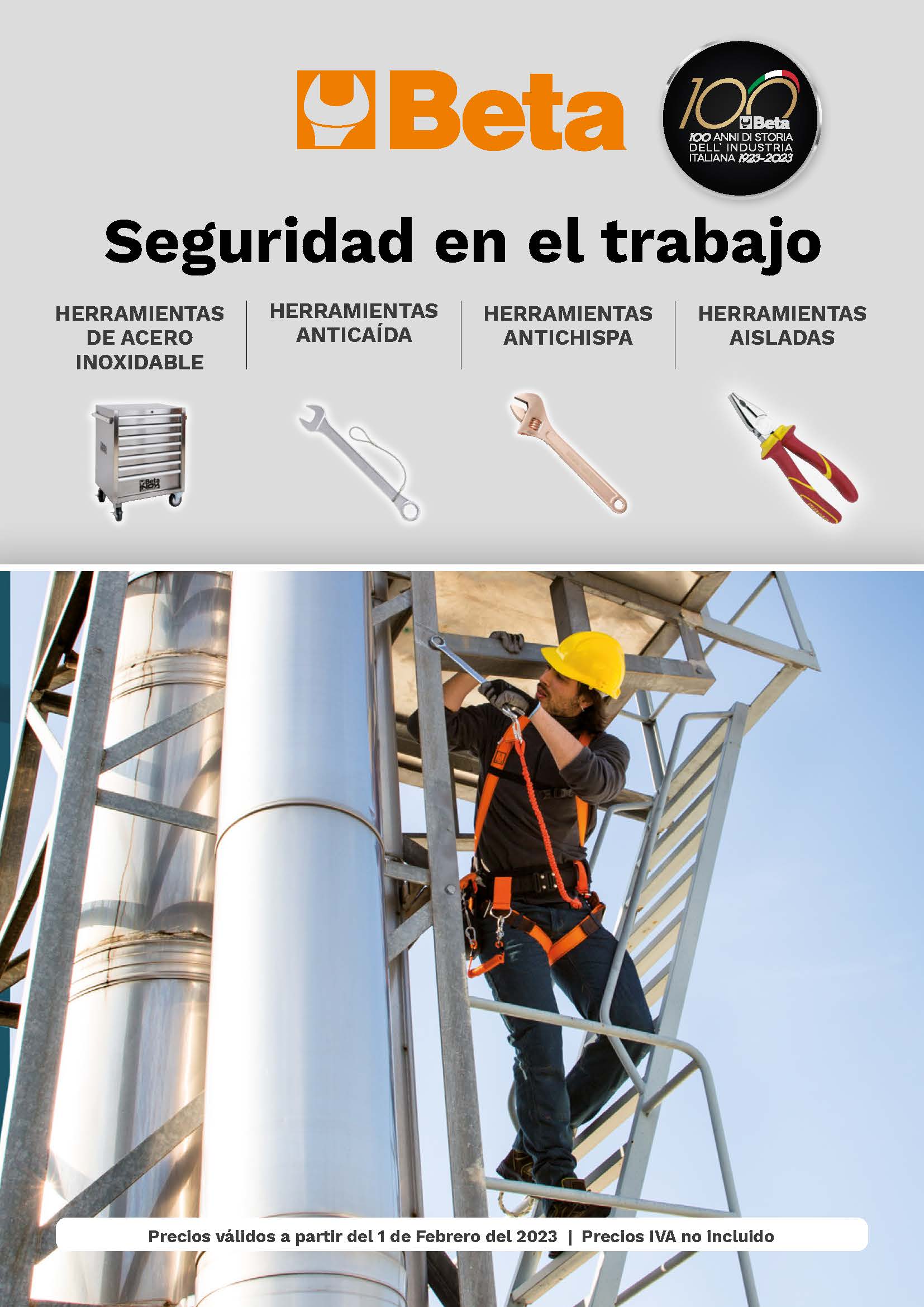 Beta

100 Beta
100 ANNI DI STORIA DELL' INDUSTRIA ITALIANA 1923-2023

Seguridad en el trabajo

HERRAMIENTAS DE ACERO INOXIDABLE

HERRAMIENTAS ANTICAÍDA

HERRAMIENTAS ANTICHISPA

HERRAMIENTAS AISLADAS

Beta INOX

Precios válidos a partir del 1 de Febrero del 2023 | Precios IVA no incluido